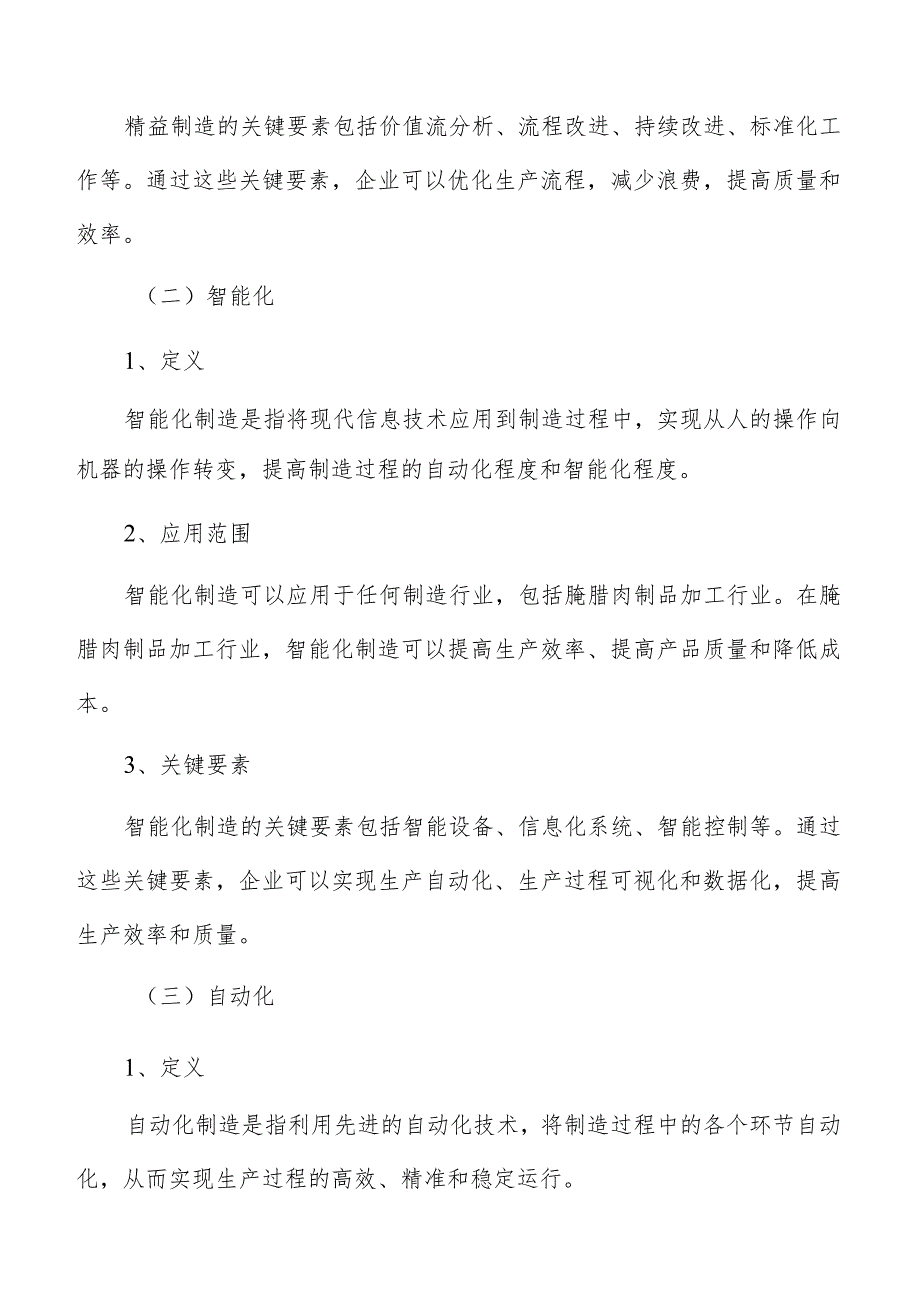 精益制造的关键要素包括价值流分析、流程改进、持续改进、标准化工作等。通过这些关键要素，企业可以优化生产流程，减少浪费，提高质量和效率。

（二）智能化

1、定义

智能化制造是指将现代信息技术应用到制造过程中，实现从人的操作向机器的操作转变，提高制造过程的自动化程度和智能化程度。

2、应用范围

智能化制造可以应用于任何制造行业，包括腌腊肉制品加工行业。在腌腊肉制品加工行业，智能化制造可以提高生产效率、提高产品质量和降低成本。

3、关键要素

智能化制造的关键要素包括智能设备、信息化系统、智能控制等。通过这些关键要素，企业可以实现生产自动化、生产过程可视化和数据化，提高生产效率和质量。

（三）自动化

1、定义

自动化制造是指利用先进的自动化技术，将制造过程中的各个环节自动化，从而实现生产过程的高效、精准和稳定运行。